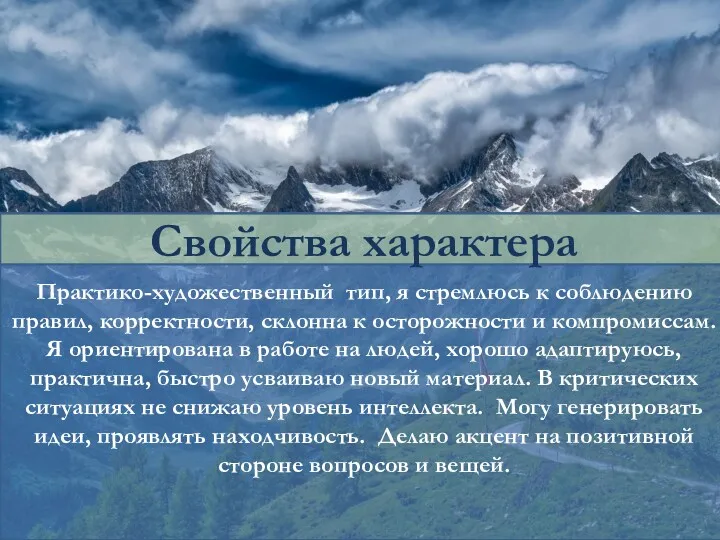 Свойства характера

Практико-художественный тип, я стремлюсь к соблюдению правил, корректности, склонна к осторожности и компромиссам. Я ориентирована в работе на людей, хорошо адаптируюсь, практична, быстро усваиваю новый материал. В критических ситуациях не снижаю уровень интеллекта. Могу генерировать идеи, проявлять находчивость. Делаю акцент на позитивной стороне вопросов и вещей.